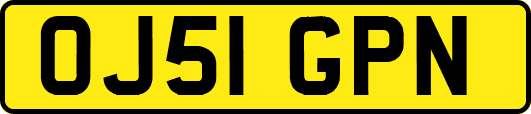 OJ51 GPN